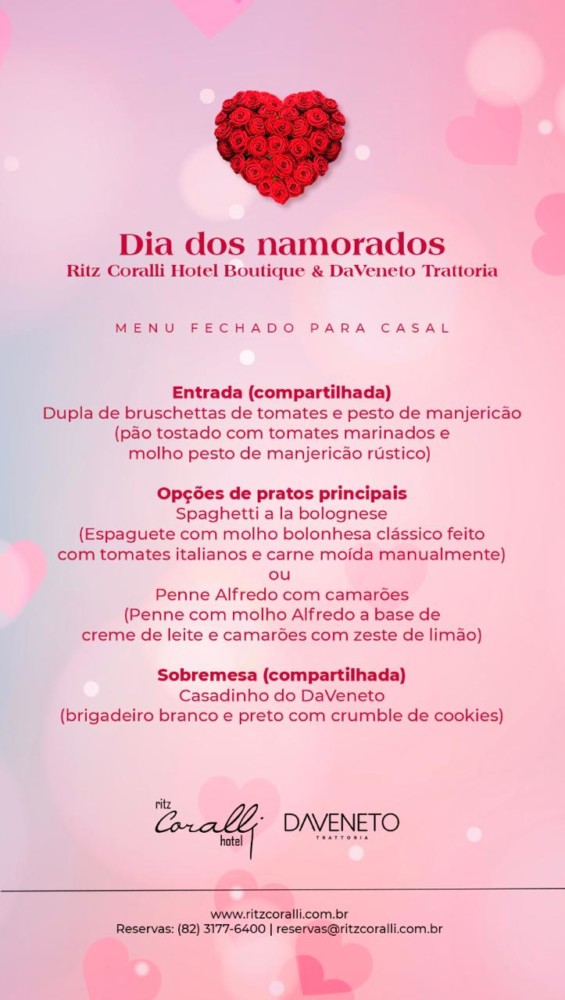 Dia dos namorados
Ritz Coralli Hotel Boutique & DaVeneto Trattoria

MENU FECHADO PARA CASAL

Entrada (compartilhada)
Dupla de bruschettas de tomates e pesto de manjericão
(pão tostado com tomates marinados e
molho pesto de manjericão rústico)

Opções de pratos principais
Spaghetti a la bolognese
(Espaguete com molho bolonhesa clássico feito
com tomates italianos e carne moída manualmente)
ou
Penne Alfredo com camarões
(Penne com molho Alfredo a base de
creme de leite e camarões com zeste de limão)

Sobremesa (compartilhada)
Casadinho do DaVeneto
(brigadeiro branco e preto com crumble de cookies)

ritz Coralli hotel

DAVENETO TRATTORIA

www.ritzcoralli.com.br
Reservas: (82) 3177-6400 | reservas@ritzcoralli.com.br